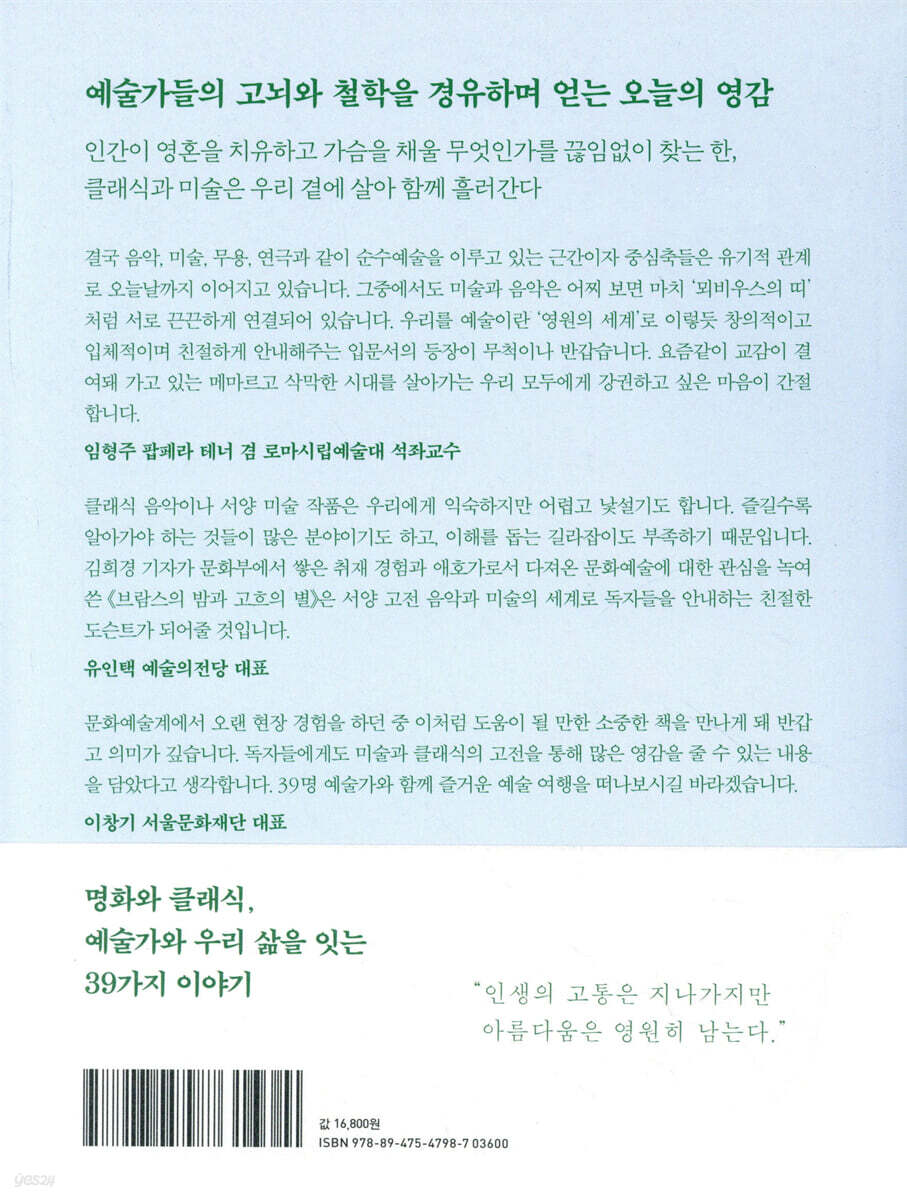 예술가들의 고뇌와 철학을 경유하며 얻는 오늘의 영감

인간이 영혼을 치유하고 가슴을 채울 무엇인가를 끊임없이 찾는 한, 클래식과 미술은 우리 곁에 살아 함께 흘러간다

결국 음악, 미술, 무용, 연극과 같이 순수예술을 이루고 있는 근간이자 중심축들은 유기적 관계로 오늘날까지 이어지고 있습니다. 그중에서도 미술과 음악은 어찌 보면 마치 '뫼비우스의 띠'처럼 서로 끈끈하게 연결되어 있습니다. 우리를 예술이란 '영원의 세계'로 이렇듯 창의적이고 입체적이며 친절하게 안내해주는 입문서의 등장이 무척이나 반갑습니다. 요즘같이 교감이 결여돼 가고 있는 메마르고 삭막한 시대를 살아가는 우리 모두에게 강권하고 싶은 마음이 간절합니다.

임형주 팝페라 테너 겸 로마시립예술대 석좌교수

클래식 음악이나 서양 미술 작품은 우리에게 익숙하지만 어렵고 낯설기도 합니다. 즐길수록 알아가야 하는 것들이 많은 분야이기도 하고, 이해를 돕는 길라잡이도 부족하기 때문입니다. 김희경 기자가 문화부에서 쌓은 취재 경험과 애호가로서 다져온 문화예술에 대한 관심을 녹여 쓴 《브람스의 밤과 고흐의 별》은 서양 고전 음악과 미술의 세계로 독자들을 안내하는 친절한 도슨트가 되어줄 것입니다.

유인택 예술의전당 대표

문화예술계에서 오랜 현장 경험을 하던 중 이처럼 도움이 될 만한 소중한 책을 만나게 돼 반갑고 의미가 깊습니다. 독자들에게도 미술과 클래식의 고전을 통해 많은 영감을 줄 수 있는 내용을 담았다고 생각합니다. 39명 예술가와 함께 즐거운 예술 여행을 떠나보시길 바라겠습니다.

이창기 서울문화재단 대표

명화와 클래식,
예술가와 우리 삶을 잇는
39가지 이야기

"인생의 고통은 지나가지만
아름다움은 영원히 남는다."

값 16,800원
ISBN 978-89-475-4798-7 03600

yes24